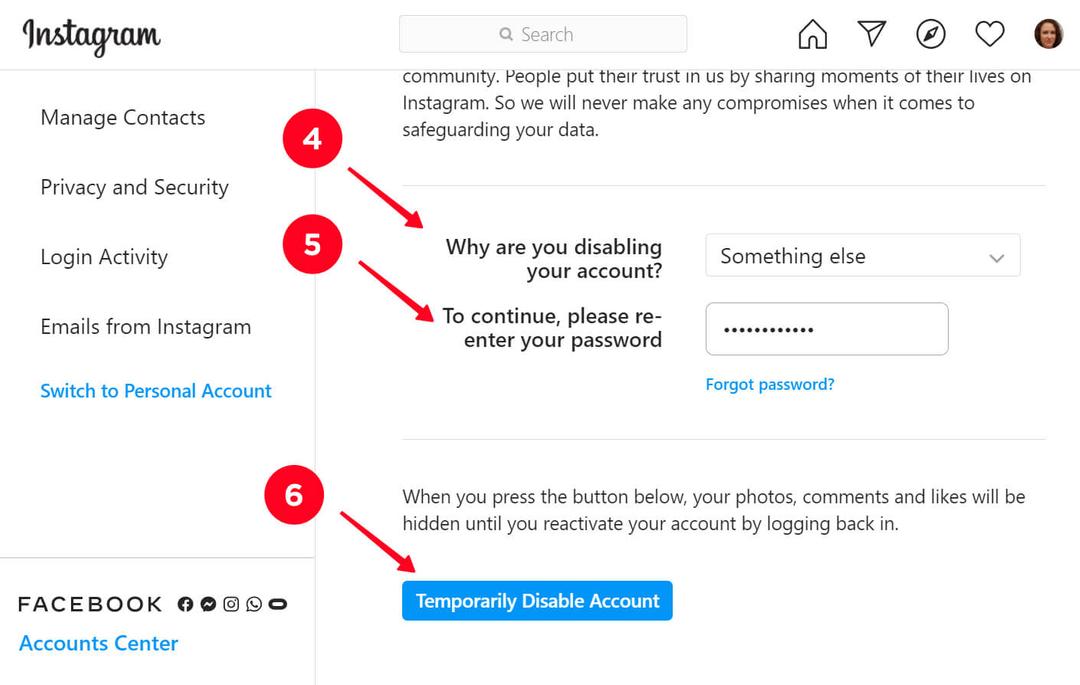 Instagram

Search

Manage Contacts

Privacy and Security

Login Activity

Emails from Instagram

Switch to Personal Account

FACEBOOK

Accounts Center

community. People put their trust in us by sharing moments of their lives on Instagram. So we will never make any compromises when it comes to safeguarding your data.

4

Why are you disabling your account?

Something else

5

To continue, please re-enter your password

••••••••••••

Forgot password?

6

When you press the button below, your photos, comments and likes will be hidden until you reactivate your account by logging back in.

Temporarily Disable Account